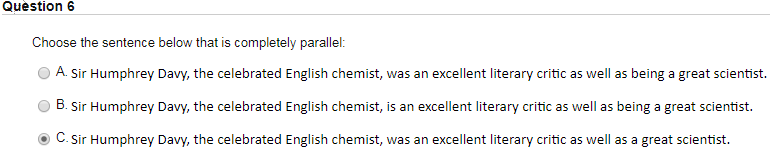 Question 6

Choose the sentence below that is completely parallel:

A. Sir Humphrey Davy, the celebrated English chemist, was an excellent literary critic as well as being a great scientist.

B. Sir Humphrey Davy, the celebrated English chemist, is an excellent literary critic as well as being a great scientist.

C. Sir Humphrey Davy, the celebrated English chemist, was an excellent literary critic as well as a great scientist.